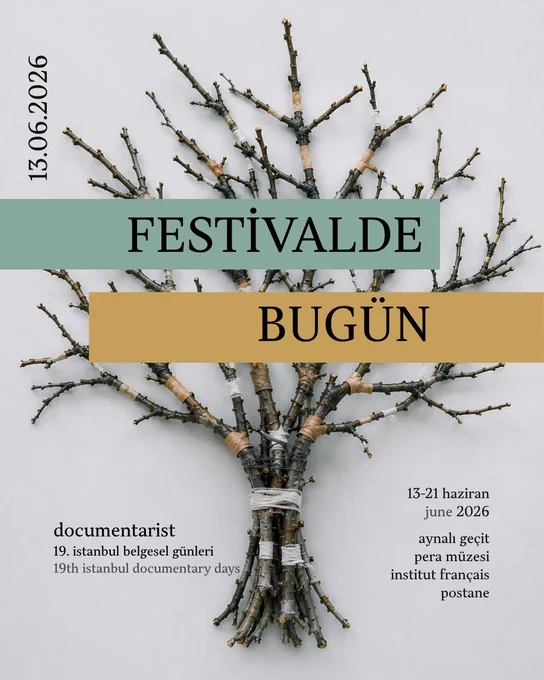 13.06.2026

FESTİVALDE

BUGÜN

documentarist
19. istanbul belgesel günleri
19th istanbul documentary days

13-21 haziran
june 2026

aynalı geçit
pera müzesi
institut français
postane